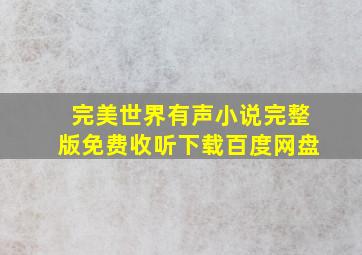 完美世界有声小说完整版免费收听下载百度网盘